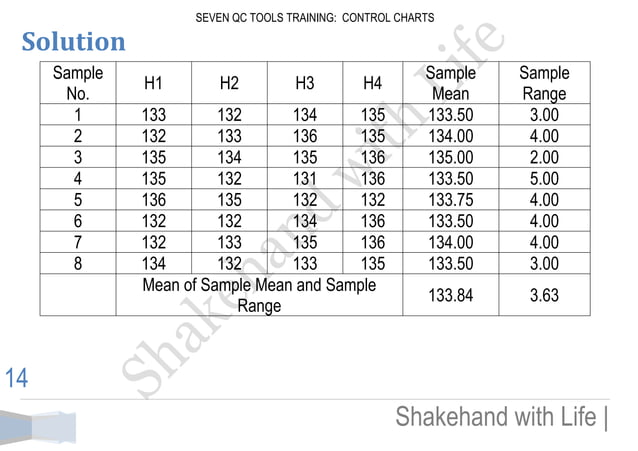 SEVEN QC TOOLS TRAINING: CONTROL CHARTS

Solution

| Sample No. | H1 | H2 | H3 | H4 | Sample Mean | Sample Range |
|---|---|---|---|---|---|---|
| 1 | 133 | 132 | 134 | 135 | 133.50 | 3.00 |
| 2 | 132 | 133 | 136 | 135 | 134.00 | 4.00 |
| 3 | 135 | 134 | 135 | 136 | 135.00 | 2.00 |
| 4 | 135 | 132 | 131 | 136 | 133.50 | 5.00 |
| 5 | 136 | 135 | 132 | 132 | 133.75 | 4.00 |
| 6 | 132 | 132 | 134 | 136 | 133.50 | 4.00 |
| 7 | 132 | 133 | 135 | 136 | 134.00 | 4.00 |
| 8 | 134 | 132 | 133 | 135 | 133.50 | 3.00 |
| | Mean of Sample Mean and Sample Range | | | | 133.84 | 3.63 |

Shakehand with Life

14

Shakehand with Life |